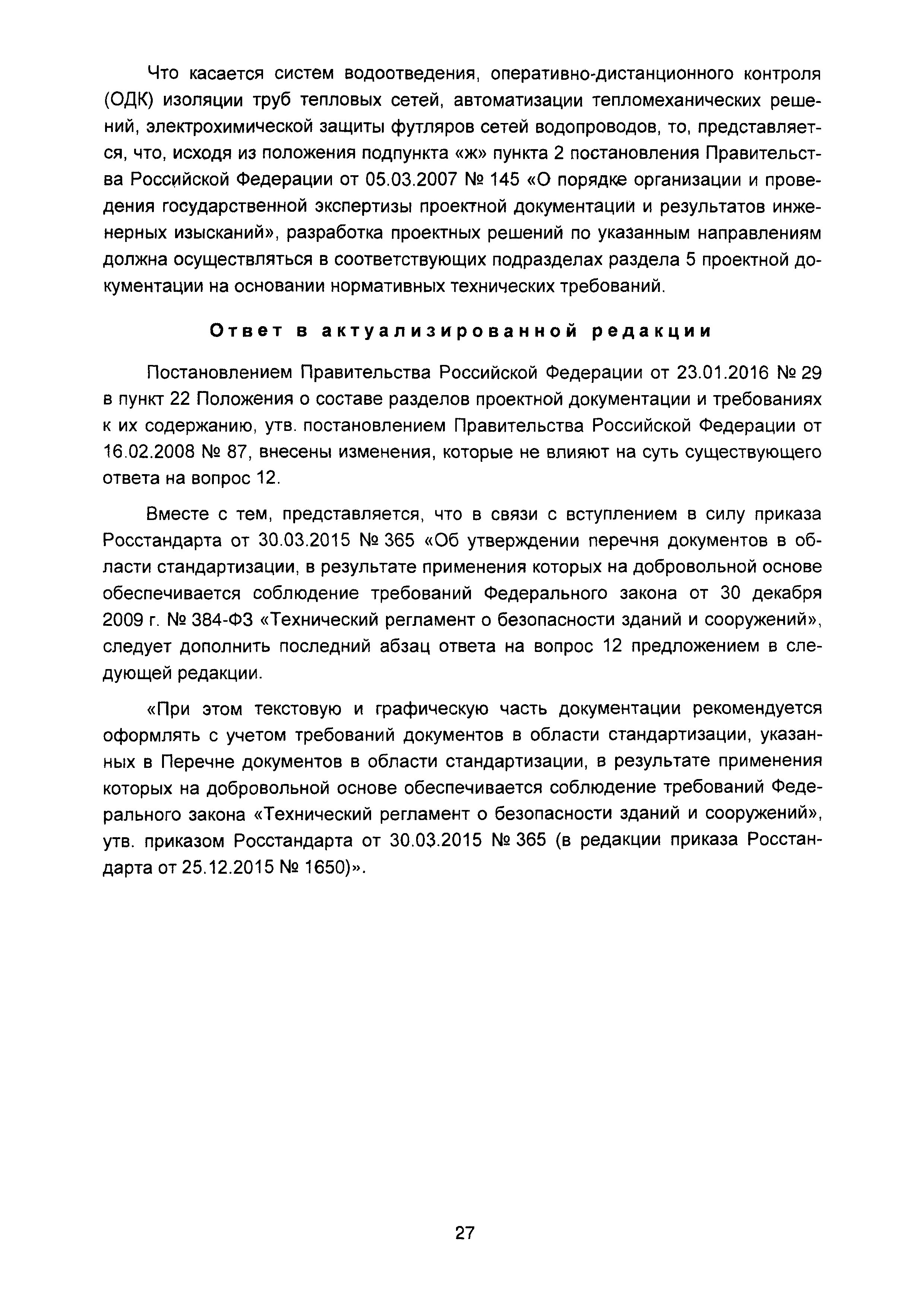 Что касается систем водоотведения, оперативно-дистанционного контроля (ОДК) изоляции труб тепловых сетей, автоматизации тепломеханических решений, электрохимической защиты футляров сетей водопроводов, то, представляется, что, исходя из положения подпункта «ж» пункта 2 постановления Правительства Российской Федерации от 05.03.2007 № 145 «О порядке организации и проведения государственной экспертизы проектной документации и результатов инженерных изысканий», разработка проектных решений по указанным направлениям должна осуществляться в соответствующих подразделах раздела 5 проектной документации на основании нормативных технических требований.

Ответ в актуализированной редакции

Постановлением Правительства Российской Федерации от 23.01.2016 № 29 в пункт 22 Положения о составе разделов проектной документации и требованиях к их содержанию, утв. постановлением Правительства Российской Федерации от 16.02.2008 № 87, внесены изменения, которые не влияют на суть существующего ответа на вопрос 12.

Вместе с тем, представляется, что в связи с вступлением в силу приказа Росстандарта от 30.03.2015 № 365 «Об утверждении перечня документов в области стандартизации, в результате применения которых на добровольной основе обеспечивается соблюдение требований Федерального закона от 30 декабря 2009 г. № 384-ФЗ «Технический регламент о безопасности зданий и сооружений», следует дополнить последний абзац ответа на вопрос 12 предложением в следующей редакции.

«При этом текстовую и графическую часть документации рекомендуется оформлять с учетом требований документов в области стандартизации, указанных в Перечне документов в области стандартизации, в результате применения которых на добровольной основе обеспечивается соблюдение требований Федерального закона «Технический регламент о безопасности зданий и сооружений», утв. приказом Росстандарта от 30.03.2015 № 365 (в редакции приказа Росстандарта от 25.12.2015 № 1650)».

27